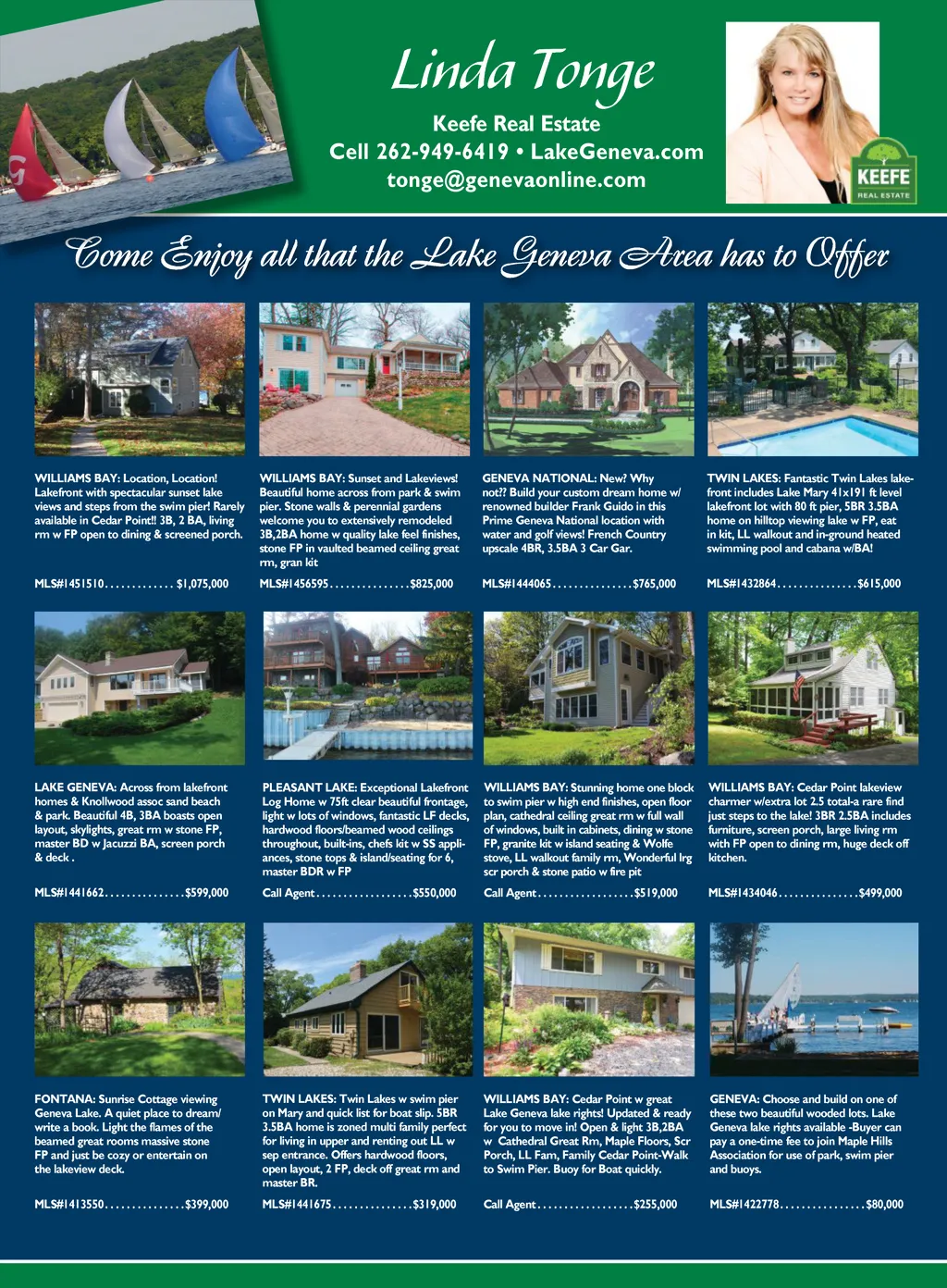 Linda Tonge

Keefe Real Estate

Cell 262-949-6419 • LakeGeneva.com

tonge@genevaonline.com

KEEFE REAL ESTATE

Come Enjoy all that the Lake Geneva Area has to Offer

WILLIAMS BAY: Location, Location! Lakefront with spectacular sunset lake views and steps from the swim pier! Rarely available in Cedar Point!! 3B, 2 BA, living rm w FP open to dining & screened porch.

MLS#1451510............. $1,075,000

WILLIAMS BAY: Sunset and Lakeviews! Beautiful home across from park & swim pier. Stone walls & perennial gardens welcome you to extensively remodeled 3B,2BA home w quality lake feel finishes, stone FP in vaulted beamed ceiling great rm, gran kit

MLS#1456595...............$825,000

GENEVA NATIONAL: New? Why not?? Build your custom dream home w/ renowned builder Frank Guido in this Prime Geneva National location with water and golf views! French Country upscale 4BR, 3.5BA 3 Car Gar.

MLS#1444065...............$765,000

TWIN LAKES: Fantastic Twin Lakes lakefront includes Lake Mary 41x191 ft level lakefront lot with 80 ft pier, 5BR 3.5BA home on hilltop viewing lake w FP, eat in kit, LL walkout and in-ground heated swimming pool and cabana w/BA!

MLS#1432864...............$615,000

LAKE GENEVA: Across from lakefront homes & Knollwood assoc sand beach & park. Beautiful 4B, 3BA boasts open layout, skylights, great rm w stone FP, master BD w Jacuzzi BA, screen porch & deck .

MLS#1441662...............$599,000

PLEASANT LAKE: Exceptional Lakefront Log Home w 75ft clear beautiful frontage, light w lots of windows, fantastic LF decks, hardwood floors/beamed wood ceilings throughout, built-ins, chefs kit w SS appliances, stone tops & island/seating for 6, master BDR w FP

Call Agent..................$550,000

WILLIAMS BAY: Stunning home one block to swim pier w high end finishes, open floor plan, cathedral ceiling great rm w full wall of windows, built in cabinets, dining w stone FP, granite kit w island seating & Wolfe stove, LL walkout family rm, Wonderful lrg scr porch & stone patio w fire pit

Call Agent..................$519,000

WILLIAMS BAY: Cedar Point lakeview charmer w/extra lot 2.5 total-a rare find just steps to the lake! 3BR 2.5BA includes furniture, screen porch, large living rm with FP open to dining rm, huge deck off kitchen.

MLS#1434046...............$499,000

FONTANA: Sunrise Cottage viewing Geneva Lake. A quiet place to dream/ write a book. Light the flames of the beamed great rooms massive stone FP and just be cozy or entertain on the lakeview deck.

MLS#1413550...............$399,000

TWIN LAKES: Twin Lakes w swim pier on Mary and quick list for boat slip. 5BR 3.5BA home is zoned multi family perfect for living in upper and renting out LL w sep entrance. Offers hardwood floors, open layout, 2 FP, deck off great rm and master BR.

MLS#1441675...............$319,000

WILLIAMS BAY: Cedar Point w great Lake Geneva lake rights! Updated & ready for you to move in! Open & light 3B,2BA w Cathedral Great Rm, Maple Floors, Scr Porch, LL Fam, Family Cedar Point-Walk to Swim Pier. Buoy for Boat quickly.

Call Agent..................$255,000

GENEVA: Choose and build on one of these two beautiful wooded lots. Lake Geneva lake rights available -Buyer can pay a one-time fee to join Maple Hills Association for use of park, swim pier and buoys.

MLS#1422778................$80,000